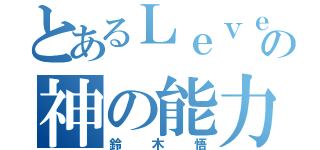 とあるＬｅｖｅの
神の能力
鈴木悟